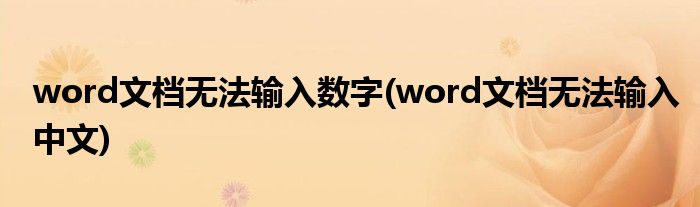 word文档无法输入数字(word文档无法输入中文)